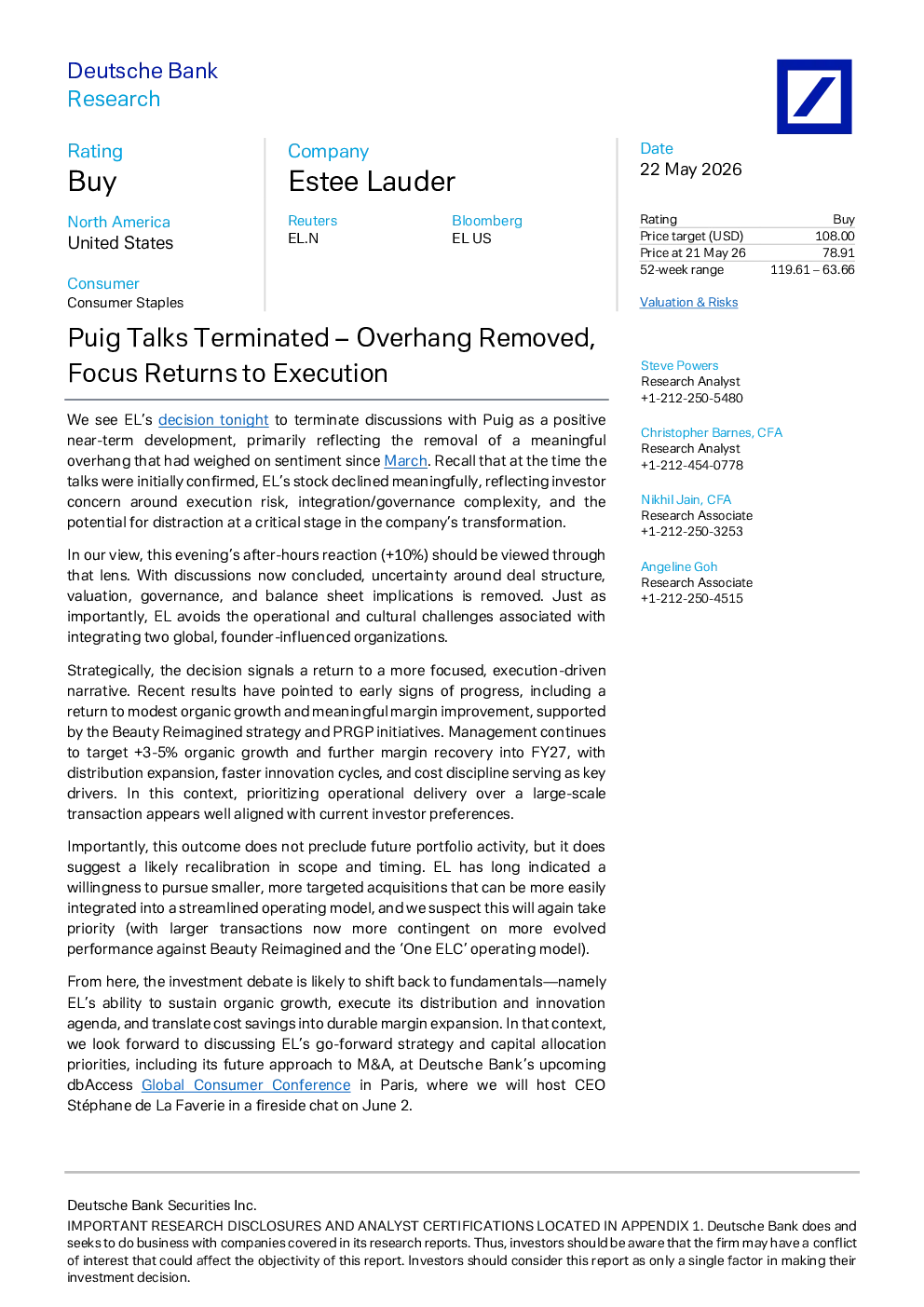 Deutsche Bank
Research

Rating
Buy

North America
United States

Consumer
Consumer Staples

Company
Estee Lauder

Reuters
EL.N

Bloomberg
EL US

Date
22 May 2026

| Rating | Buy |
|---|---|
| Price target (USD) | 108.00 |
| Price at 21 May 26 | 78.91 |
| 52-week range | 119.61 – 63.66 |

Valuation & Risks

Puig Talks Terminated – Overhang Removed, Focus Returns to Execution

We see EL's decision tonight to terminate discussions with Puig as a positive near-term development, primarily reflecting the removal of a meaningful overhang that had weighed on sentiment since March. Recall that at the time the talks were initially confirmed, EL's stock declined meaningfully, reflecting investor concern around execution risk, integration/governance complexity, and the potential for distraction at a critical stage in the company's transformation.

In our view, this evening's after-hours reaction (+10%) should be viewed through that lens. With discussions now concluded, uncertainty around deal structure, valuation, governance, and balance sheet implications is removed. Just as importantly, EL avoids the operational and cultural challenges associated with integrating two global, founder-influenced organizations.

Strategically, the decision signals a return to a more focused, execution-driven narrative. Recent results have pointed to early signs of progress, including a return to modest organic growth and meaningful margin improvement, supported by the Beauty Reimagined strategy and PRGP initiatives. Management continues to target +3-5% organic growth and further margin recovery into FY27, with distribution expansion, faster innovation cycles, and cost discipline serving as key drivers. In this context, prioritizing operational delivery over a large-scale transaction appears well aligned with current investor preferences.

Importantly, this outcome does not preclude future portfolio activity, but it does suggest a likely recalibration in scope and timing. EL has long indicated a willingness to pursue smaller, more targeted acquisitions that can be more easily integrated into a streamlined operating model, and we suspect this will again take priority (with larger transactions now more contingent on more evolved performance against Beauty Reimagined and the 'One ELC' operating model).

From here, the investment debate is likely to shift back to fundamentals—namely EL's ability to sustain organic growth, execute its distribution and innovation agenda, and translate cost savings into durable margin expansion. In that context, we look forward to discussing EL's go-forward strategy and capital allocation priorities, including its future approach to M&A, at Deutsche Bank's upcoming dbAccess Global Consumer Conference in Paris, where we will host CEO Stéphane de La Faverie in a fireside chat on June 2.

Steve Powers
Research Analyst
+1-212-250-5480

Christopher Barnes, CFA
Research Analyst
+1-212-454-0778

Nikhil Jain, CFA
Research Associate
+1-212-250-3253

Angeline Goh
Research Associate
+1-212-250-4515

Deutsche Bank Securities Inc.
IMPORTANT RESEARCH DISCLOSURES AND ANALYST CERTIFICATIONS LOCATED IN APPENDIX 1. Deutsche Bank does and seeks to do business with companies covered in its research reports. Thus, investors should be aware that the firm may have a conflict of interest that could affect the objectivity of this report. Investors should consider this report as only a single factor in making their investment decision.